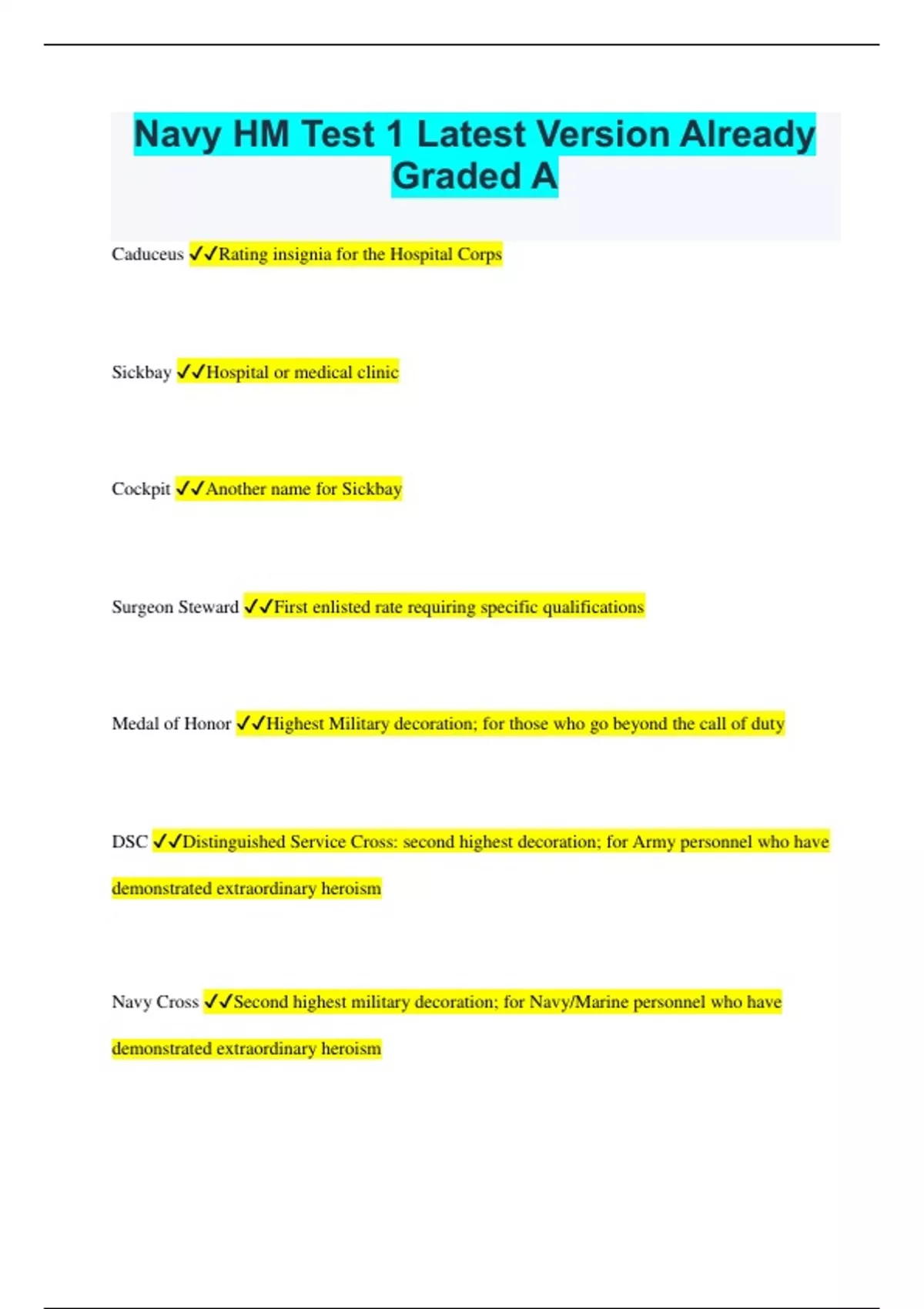 Navy HM Test 1 Latest Version Already Graded A

Caduceus ✓✓Rating insignia for the Hospital Corps

Sickbay ✓✓Hospital or medical clinic

Cockpit ✓✓Another name for Sickbay

Surgeon Steward ✓✓First enlisted rate requiring specific qualifications

Medal of Honor ✓✓Highest Military decoration; for those who go beyond the call of duty

DSC ✓✓Distinguished Service Cross: second highest decoration; for Army personnel who have demonstrated extraordinary heroism

Navy Cross ✓✓Second highest military decoration; for Navy/Marine personnel who have demonstrated extraordinary heroism